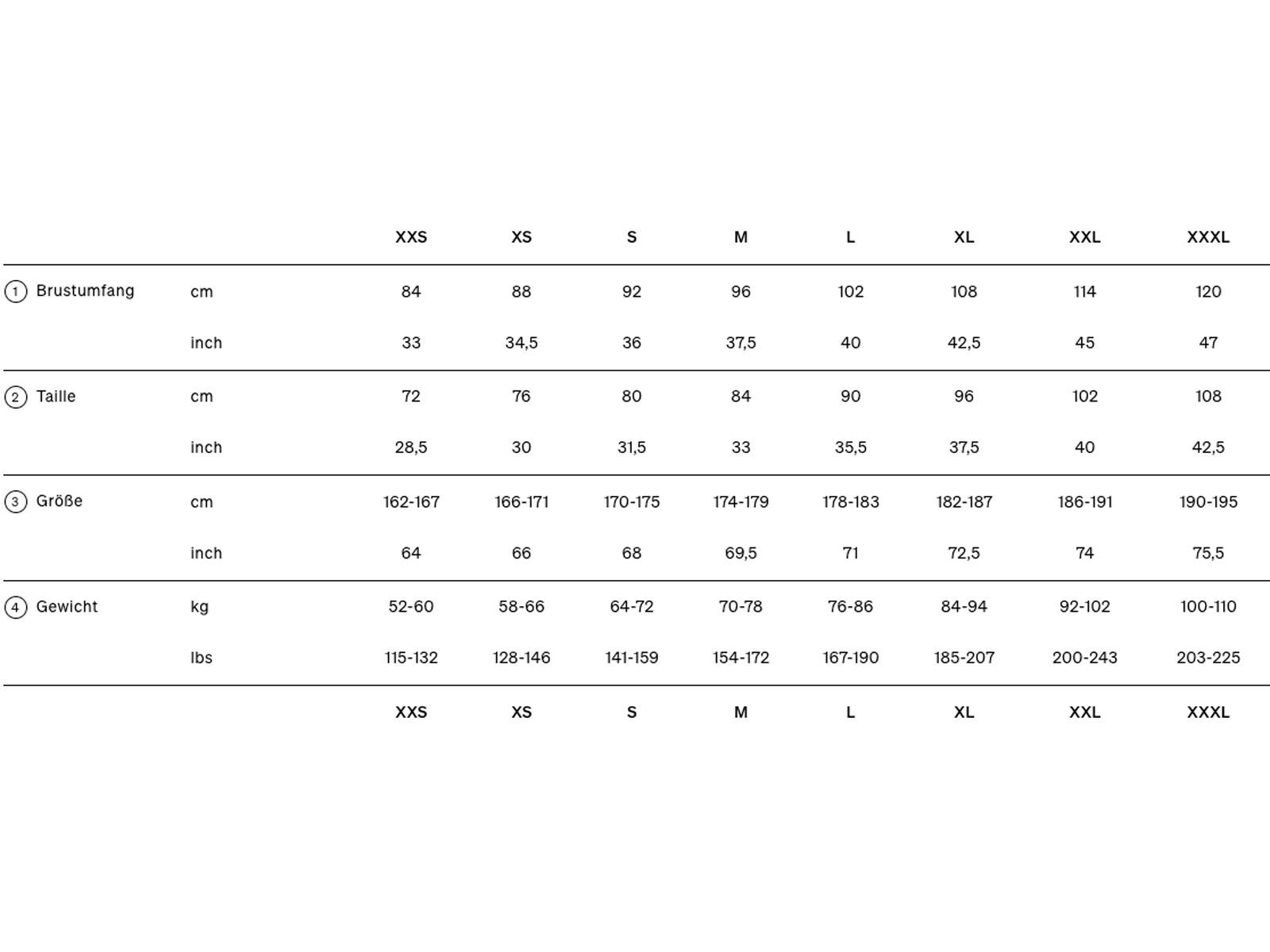 | | | XXS | XS | S | M | L | XL | XXL | XXXL |
|---|---|---|---|---|---|---|---|---|---|
| ① Brustumfang | cm | 84 | 88 | 92 | 96 | 102 | 108 | 114 | 120 |
| | inch | 33 | 34,5 | 36 | 37,5 | 40 | 42,5 | 45 | 47 |
| ② Taille | cm | 72 | 76 | 80 | 84 | 90 | 96 | 102 | 108 |
| | inch | 28,5 | 30 | 31,5 | 33 | 35,5 | 37,5 | 40 | 42,5 |
| ③ Größe | cm | 162-167 | 166-171 | 170-175 | 174-179 | 178-183 | 182-187 | 186-191 | 190-195 |
| | inch | 64 | 66 | 68 | 69,5 | 71 | 72,5 | 74 | 75,5 |
| ④ Gewicht | kg | 52-60 | 58-66 | 64-72 | 70-78 | 76-86 | 84-94 | 92-102 | 100-110 |
| | lbs | 115-132 | 128-146 | 141-159 | 154-172 | 167-190 | 185-207 | 200-243 | 203-225 |
| | | XXS | XS | S | M | L | XL | XXL | XXXL |